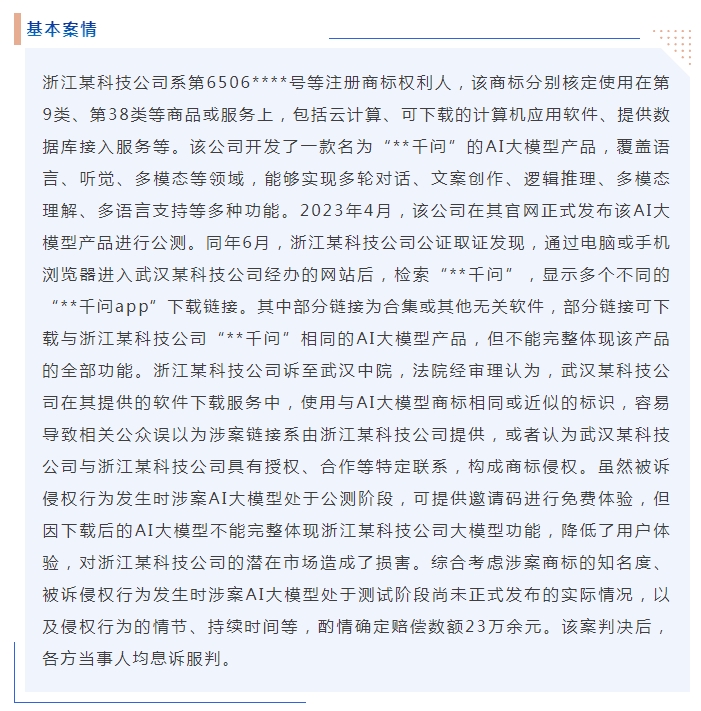 基本案情

浙江某科技公司系第6506****号等注册商标权利人，该商标分别核定使用在第9类、第38类等商品或服务上，包括云计算、可下载的计算机应用软件、提供数据库接入服务等。该公司开发了一款名为“**千问”的AI大模型产品，覆盖语言、听觉、多模态等领域，能够实现多轮对话、文案创作、逻辑推理、多模态理解、多语言支持等多种功能。2023年4月，该公司在其官网正式发布该AI大模型产品进行公测。同年6月，浙江某科技公司公证取证发现，通过电脑或手机浏览器进入武汉某科技公司经办的网站后，检索“**千问”，显示多个不同的“**千问app”下载链接。其中部分链接为合集或其他无关软件，部分链接可下载与浙江某科技公司“**千问”相同的AI大模型产品，但不能完整体现该产品的全部功能。浙江某科技公司诉至武汉中院，法院经审理认为，武汉某科技公司在其提供的软件下载服务中，使用与AI大模型商标相同或近似的标识，容易导致相关公众误以为涉案链接系由浙江某科技公司提供，或者认为武汉某科技公司与浙江某科技公司具有授权、合作等特定联系，构成商标侵权。虽然被诉侵权行为发生时涉案AI大模型处于公测阶段，可提供邀请码进行免费体验，但因下载后的AI大模型不能完整体现浙江某科技公司大模型功能，降低了用户体验，对浙江某科技公司的潜在市场造成了损害。综合考虑涉案商标的知名度、被诉侵权行为发生时涉案AI大模型处于测试阶段尚未正式发布的实际情况，以及侵权行为的情节、持续时间等，酌情确定赔偿数额23万余元。该案判决后，各方当事人均息诉服判。